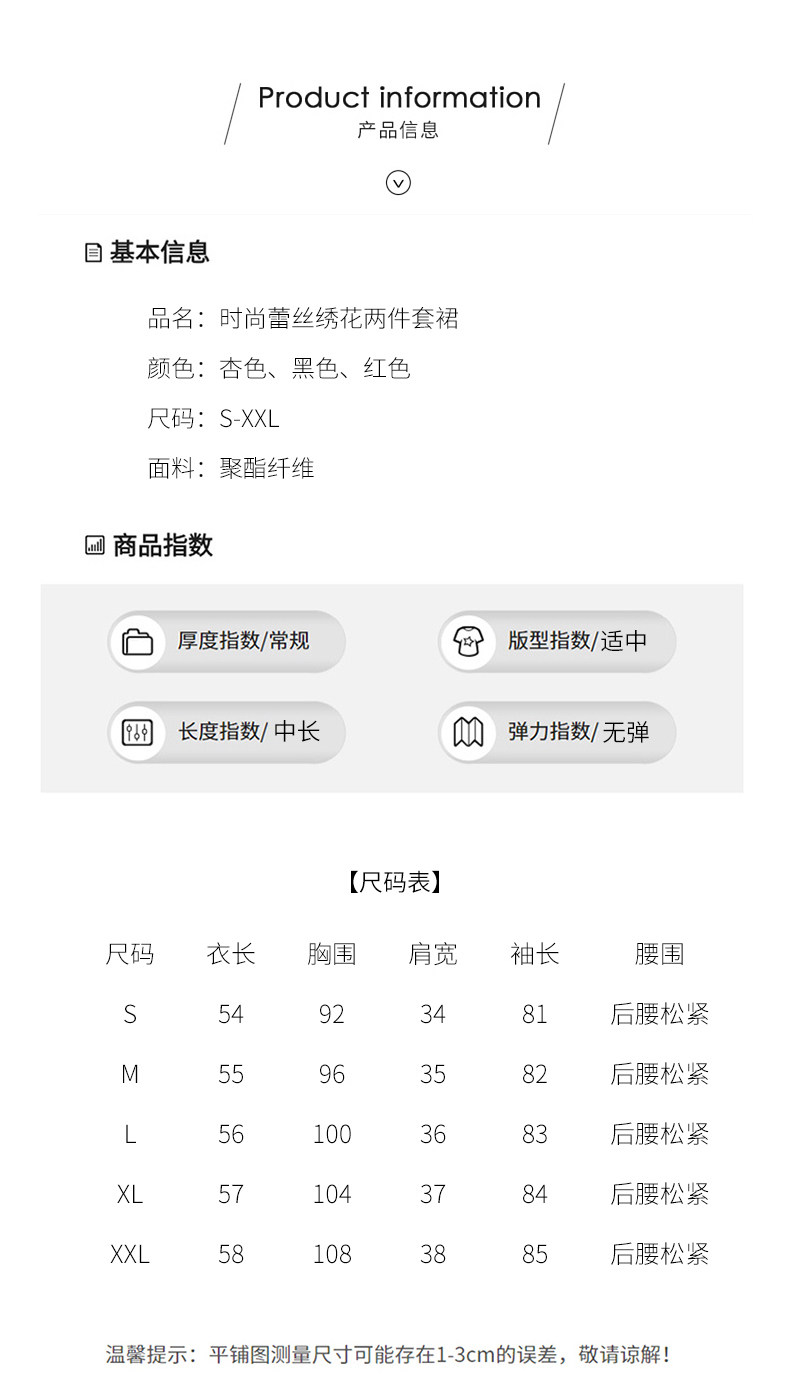 Product information
产品信息

基本信息

品名：时尚蕾丝绣花两件套裙
颜色：杏色、黑色、红色
尺码：S-XXL
面料：聚酯纤维

商品指数

厚度指数/常规
版型指数/适中
长度指数/ 中长
弹力指数/ 无弹

【尺码表】

| 尺码 | 衣长 | 胸围 | 肩宽 | 袖长 | 腰围 |
|---|---|---|---|---|---|
| S | 54 | 92 | 34 | 81 | 后腰松紧 |
| M | 55 | 96 | 35 | 82 | 后腰松紧 |
| L | 56 | 100 | 36 | 83 | 后腰松紧 |
| XL | 57 | 104 | 37 | 84 | 后腰松紧 |
| XXL | 58 | 108 | 38 | 85 | 后腰松紧 |

温馨提示：平铺图测量尺寸可能存在1-3cm的误差，敬请谅解！